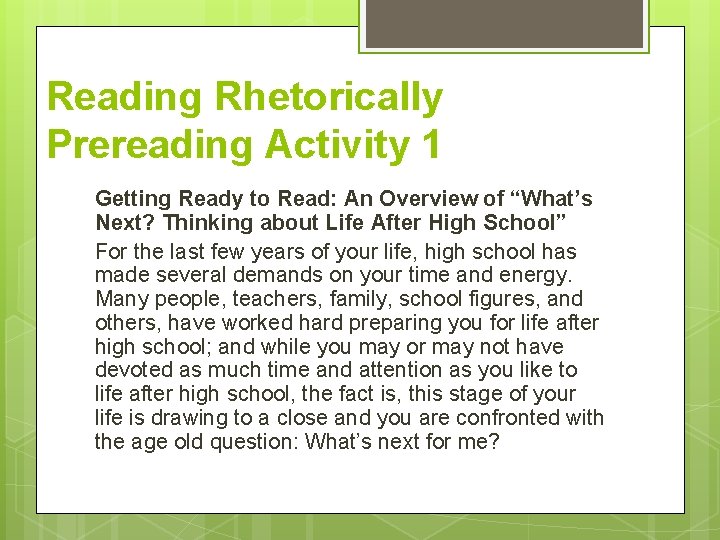 Reading Rhetorically Prereading Activity 1

Getting Ready to Read: An Overview of “What’s Next? Thinking about Life After High School”

For the last few years of your life, high school has made several demands on your time and energy. Many people, teachers, family, school figures, and others, have worked hard preparing you for life after high school; and while you may or may not have devoted as much time and attention as you like to life after high school, the fact is, this stage of your life is drawing to a close and you are confronted with the age old question: What’s next for me?